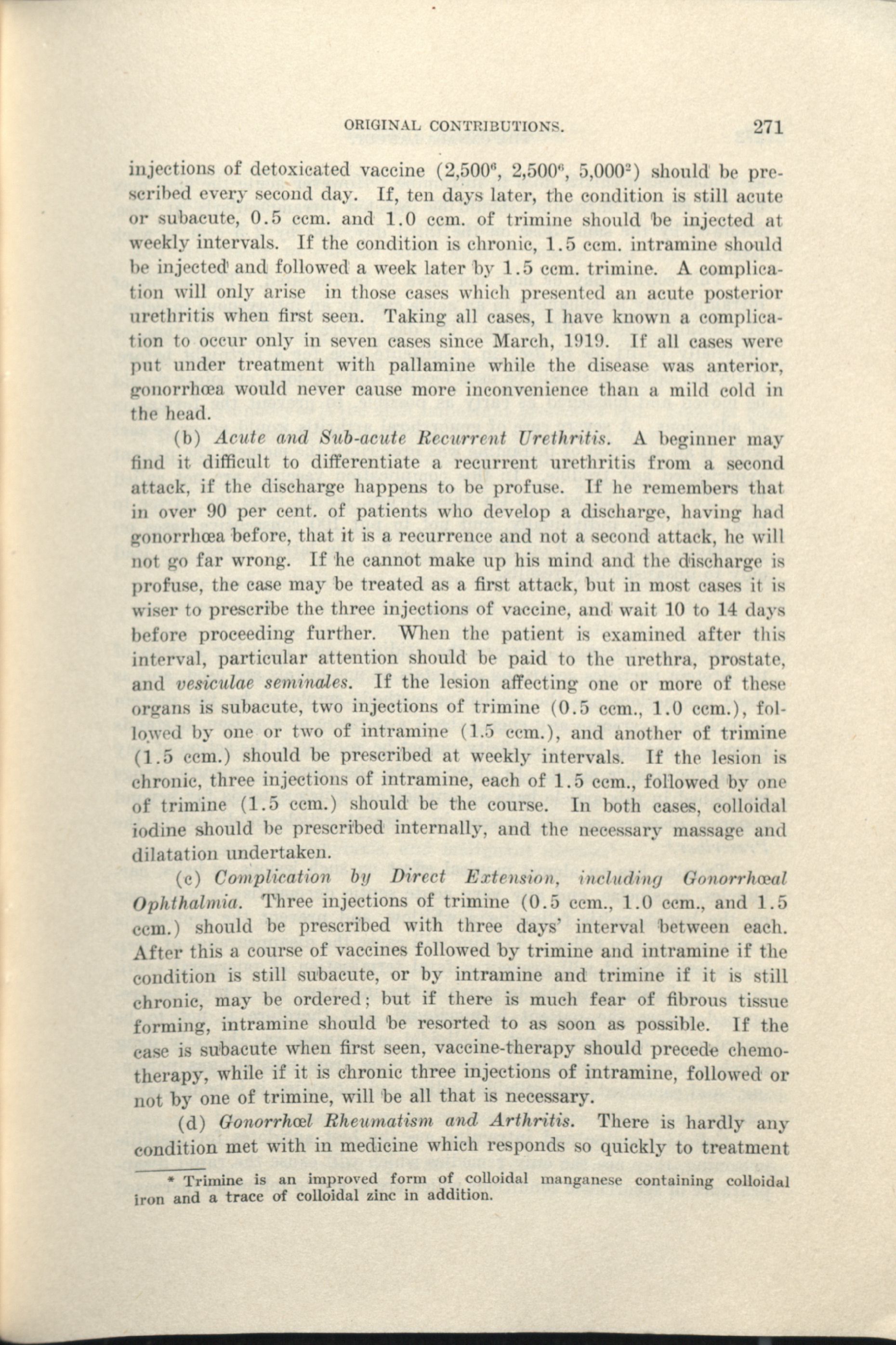 ORIGINAL CONTRIBUTIONS. 271

injections of detoxicated vaccine ($2,500^6$, $2,500^6$, $5,000^2$) should be prescribed every second day. If, ten days later, the condition is still acute or subacute, 0.5 ccm. and 1.0 ccm. of trimine should be injected at weekly intervals. If the condition is chronic, 1.5 ccm. intramine should be injected and followed a week later by 1.5 ccm. trimine. A complication will only arise in those cases which presented an acute posterior urethritis when first seen. Taking all cases, I have known a complication to occur only in seven cases since March, 1919. If all cases were put under treatment with pallamine while the disease was anterior, gonorrhœa would never cause more inconvenience than a mild cold in the head.

(b) Acute and Sub-acute Recurrent Urethritis. A beginner may find it difficult to differentiate a recurrent urethritis from a second attack, if the discharge happens to be profuse. If he remembers that in over 90 per cent. of patients who develop a discharge, having had gonorrhœa before, that it is a recurrence and not a second attack, he will not go far wrong. If he cannot make up his mind and the discharge is profuse, the case may be treated as a first attack, but in most cases it is wiser to prescribe the three injections of vaccine, and wait 10 to 14 days before proceeding further. When the patient is examined after this interval, particular attention should be paid to the urethra, prostate, and vesiculae seminales. If the lesion affecting one or more of these organs is subacute, two injections of trimine (0.5 ccm., 1.0 ccm.), followed by one or two of intramine (1.5 ccm.), and another of trimine (1.5 ccm.) should be prescribed at weekly intervals. If the lesion is chronic, three injections of intramine, each of 1.5 ccm., followed by one of trimine (1.5 ccm.) should be the course. In both cases, colloidal iodine should be prescribed internally, and the necessary massage and dilatation undertaken.

(c) Complication by Direct Extension, including Gonorrhœal Ophthalmia. Three injections of trimine (0.5 ccm., 1.0 ccm., and 1.5 ccm.) should be prescribed with three days' interval between each. After this a course of vaccines followed by trimine and intramine if the condition is still subacute, or by intramine and trimine if it is still chronic, may be ordered; but if there is much fear of fibrous tissue forming, intramine should be resorted to as soon as possible. If the case is subacute when first seen, vaccine-therapy should precede chemotherapy, while if it is chronic three injections of intramine, followed or not by one of trimine, will be all that is necessary.

(d) Gonorrhœl Rheumatism and Arthritis. There is hardly any condition met with in medicine which responds so quickly to treatment

* Trimine is an improved form of colloidal manganese containing colloidal iron and a trace of colloidal zinc in addition.